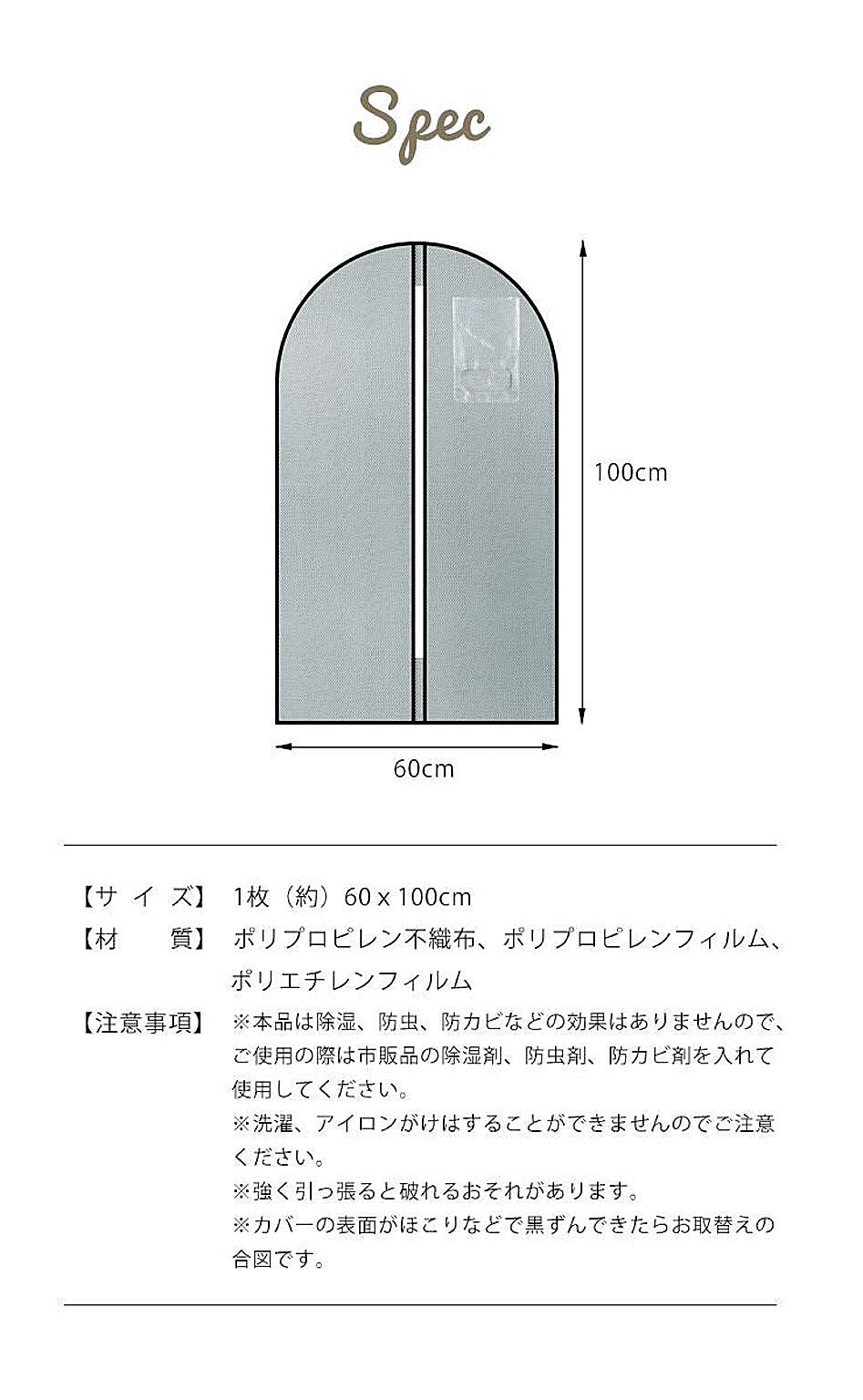 Spec

100cm

60cm

【サ イ ズ】 1枚（約）60 x 100cm

【材　　質】 ポリプロピレン不織布、ポリプロピレンフィルム、ポリエチレンフィルム

【注意事項】 ※本品は除湿、防虫、防カビなどの効果はありませんので、ご使用の際は市販品の除湿剤、防虫剤、防カビ剤を入れて使用してください。
※洗濯、アイロンがけはすることができませんのでご注意ください。
※強く引っ張ると破れるおそれがあります。
※カバーの表面がほこりなどで黒ずんできたらお取替えの合図です。